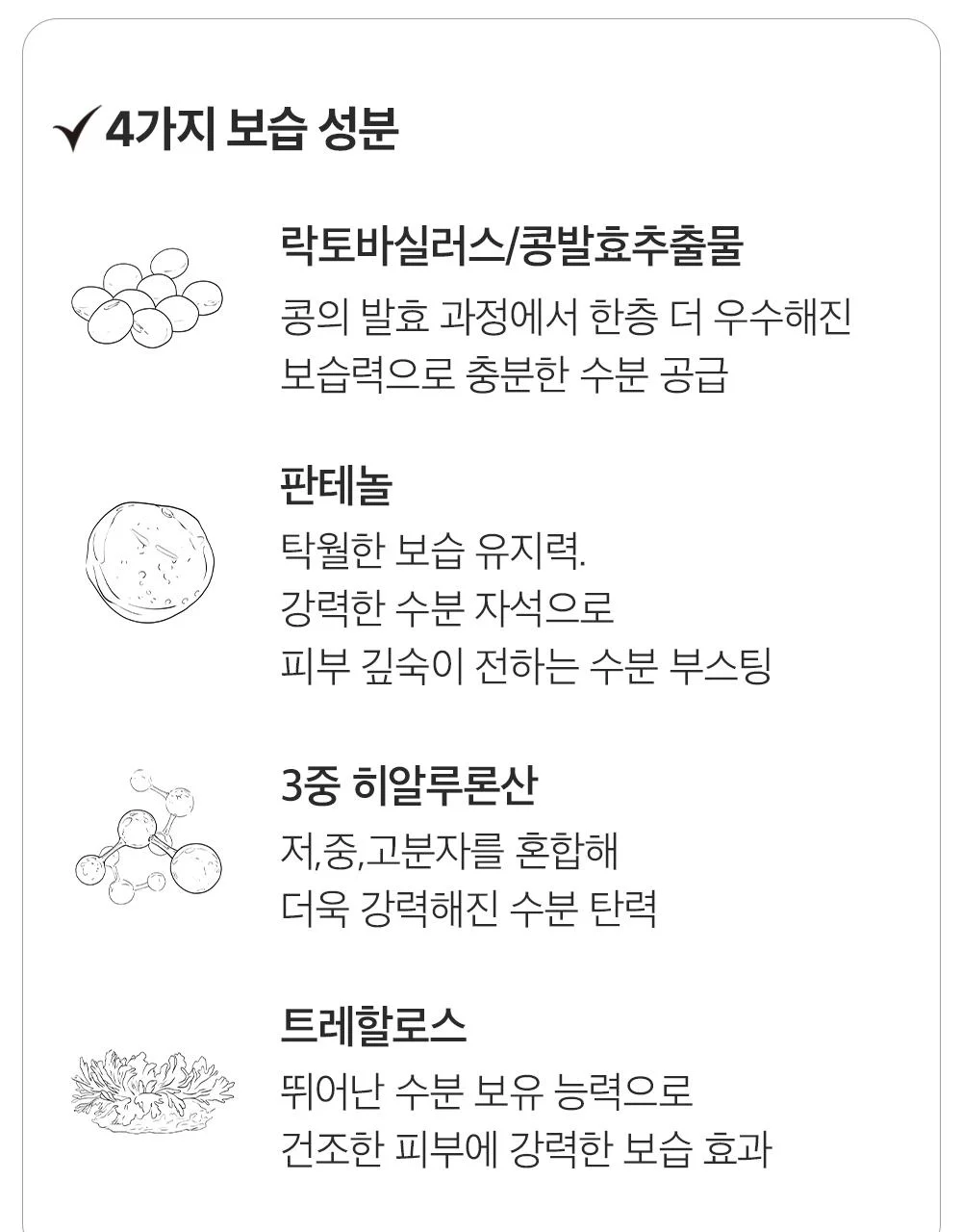 ✓ 4가지 보습 성분

락토바실러스/콩발효추출물

콩의 발효 과정에서 한층 더 우수해진
보습력으로 충분한 수분 공급

판테놀

탁월한 보습 유지력.
강력한 수분 자석으로
피부 깊숙이 전하는 수분 부스팅

3중 히알루론산

저,중,고분자를 혼합해
더욱 강력해진 수분 탄력

트레할로스

뛰어난 수분 보유 능력으로
건조한 피부에 강력한 보습 효과